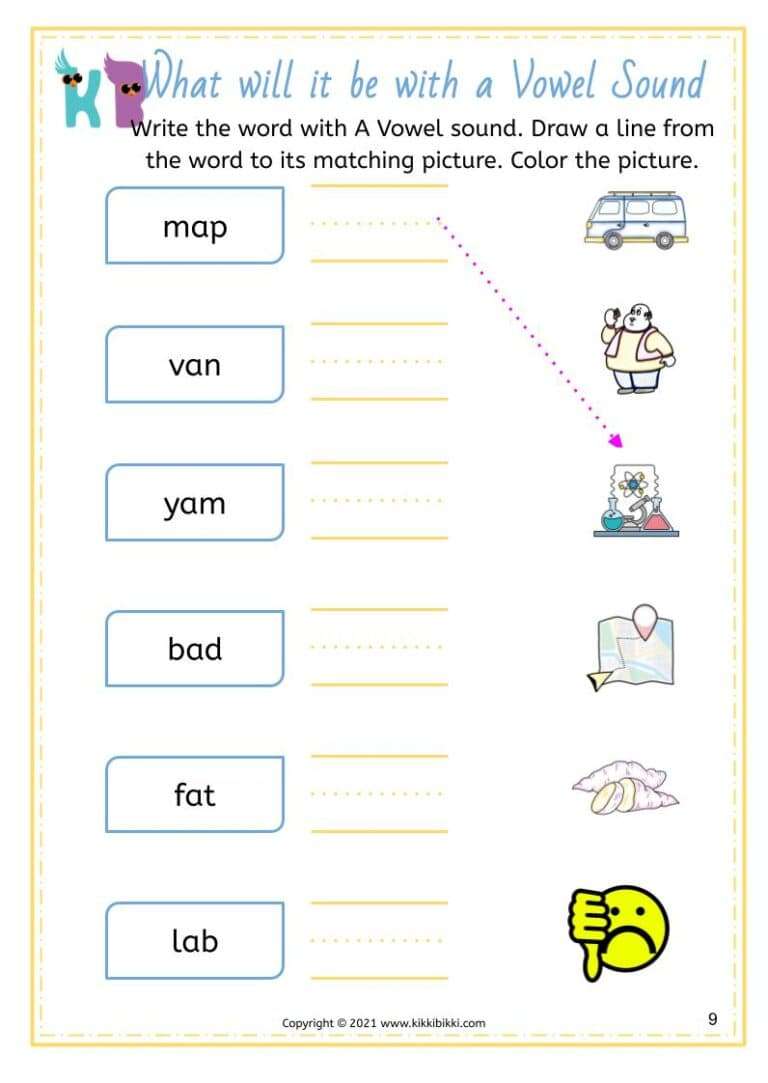 What will it be with a Vowel Sound

Write the word with A Vowel sound. Draw a line from the word to its matching picture. Color the picture.

map

van

yam

bad

fat

lab

Copyright © 2021 www.kikkibikki.com

9